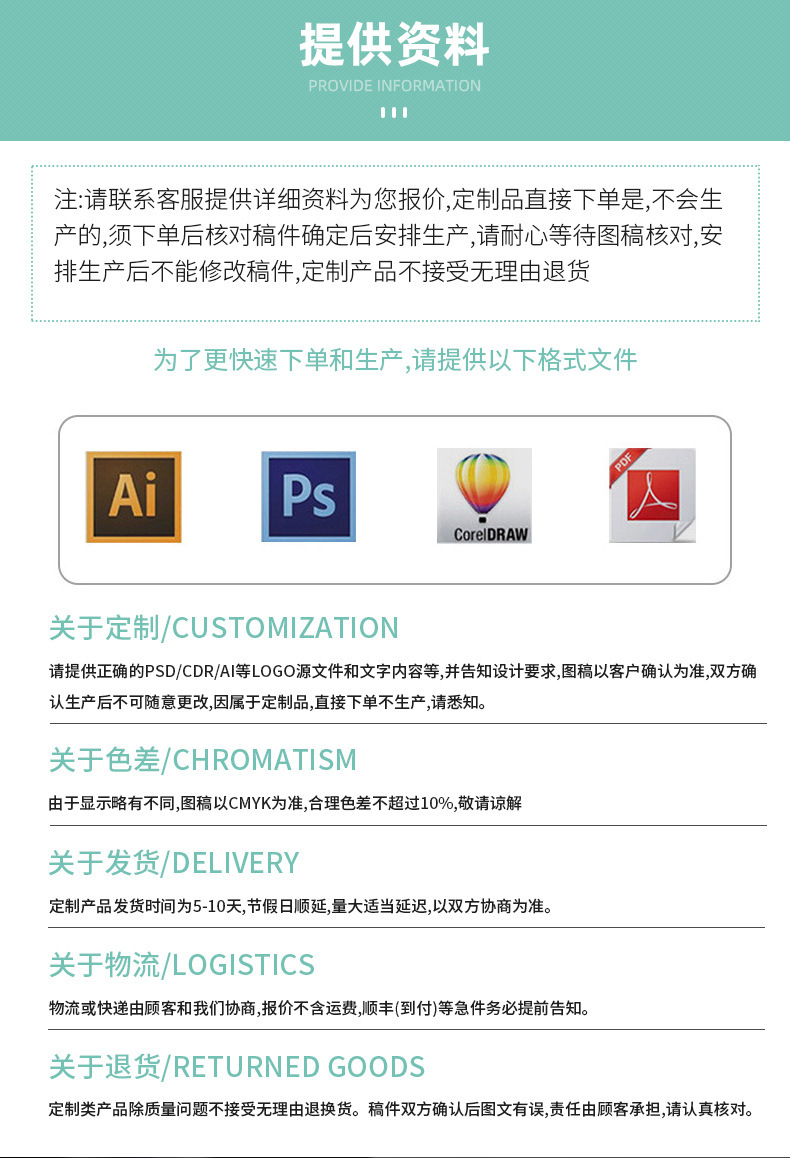 提供资料
PROVIDE INFORMATION

注:请联系客服提供详细资料为您报价,定制品直接下单是,不会生产的,须下单后核对稿件确定后安排生产,请耐心等待图稿核对,安排生产后不能修改稿件,定制产品不接受无理由退货

为了更快速下单和生产,请提供以下格式文件

Ai
Ps
CorelDRAW
PDF

关于定制/CUSTOMIZATION
请提供正确的PSD/CDR/AI等LOGO源文件和文字内容等,并告知设计要求,图稿以客户确认为准,双方确认生产后不可随意更改,因属于定制品,直接下单不生产,请悉知。

关于色差/CHROMATISM
由于显示略有不同,图稿以CMYK为准,合理色差不超过10%,敬请谅解

关于发货/DELIVERY
定制产品发货时间为5-10天,节假日顺延,量大适当延迟,以双方协商为准。

关于物流/LOGISTICS
物流或快递由顾客和我们协商,报价不含运费,顺丰(到付)等急件务必提前告知。

关于退货/RETURNED GOODS
定制类产品除质量问题不接受无理由退换货。稿件双方确认后图文有误,责任由顾客承担,请认真核对。